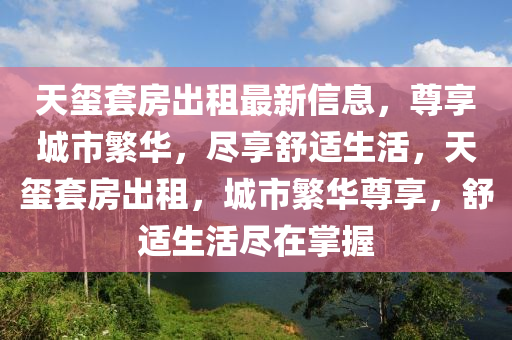 天玺套房出租最新信息，尊享城市繁华，尽享舒适生活，天玺套房出租，城市繁华尊享，舒适生活尽在掌握